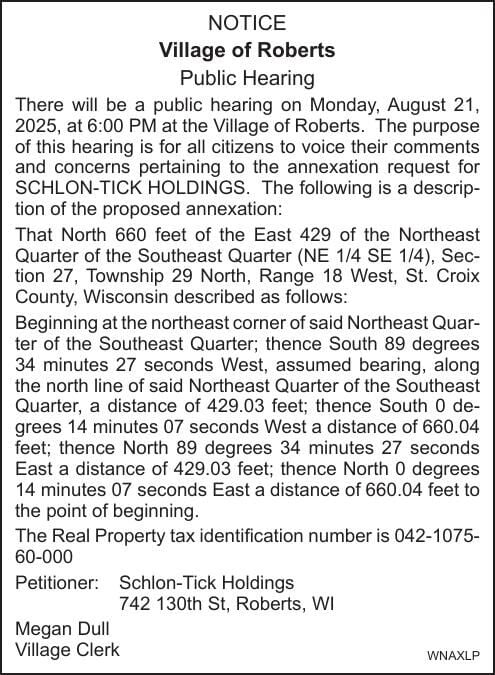 NOTICE
Village of Roberts
Public Hearing

There will be a public hearing on Monday, August 21, 2025, at 6:00 PM at the Village of Roberts. The purpose of this hearing is for all citizens to voice their comments and concerns pertaining to the annexation request for SCHLON-TICK HOLDINGS. The following is a description of the proposed annexation:

That North 660 feet of the East 429 of the Northeast Quarter of the Southeast Quarter (NE 1/4 SE 1/4), Section 27, Township 29 North, Range 18 West, St. Croix County, Wisconsin described as follows:

Beginning at the northeast corner of said Northeast Quarter of the Southeast Quarter; thence South 89 degrees 34 minutes 27 seconds West, assumed bearing, along the north line of said Northeast Quarter of the Southeast Quarter, a distance of 429.03 feet; thence South 0 degrees 14 minutes 07 seconds West a distance of 660.04 feet; thence North 89 degrees 34 minutes 27 seconds East a distance of 429.03 feet; thence North 0 degrees 14 minutes 07 seconds East a distance of 660.04 feet to the point of beginning.

The Real Property tax identification number is 042-1075-60-000

Petitioner: Schlon-Tick Holdings
742 130th St, Roberts, WI

Megan Dull
Village Clerk

WNAXLP